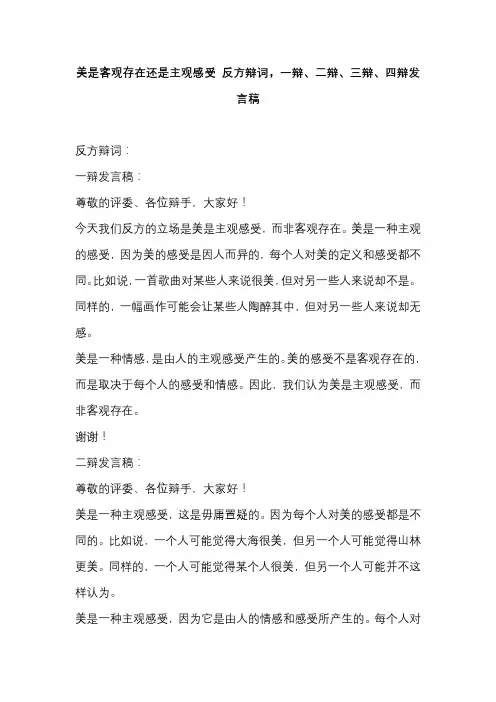 美是客观存在还是主观感受 反方辩词，一辩、二辩、三辩、四辩发言稿

反方辩词：

一辩发言稿：

尊敬的评委、各位辩手，大家好！

今天我们反方的立场是美是主观感受，而非客观存在。美是一种主观的感受，因为美的感受是因人而异的，每个人对美的定义和感受都不同。比如说，一首歌曲对某些人来说很美，但对另一些人来说却不是。同样的，一幅画作可能会让某些人陶醉其中，但对另一些人来说却无感。

美是一种情感，是由人的主观感受产生的。美的感受不是客观存在的，而是取决于每个人的感受和情感。因此，我们认为美是主观感受，而非客观存在。

谢谢！

二辩发言稿：

尊敬的评委、各位辩手，大家好！

美是一种主观感受，这是毋庸置疑的。因为每个人对美的感受都是不同的。比如说，一个人可能觉得大海很美，但另一个人可能觉得山林更美。同样的，一个人可能觉得某个人很美，但另一个人可能并不这样认为。

美是一种主观感受，因为它是由人的情感和感受所产生的。每个人对